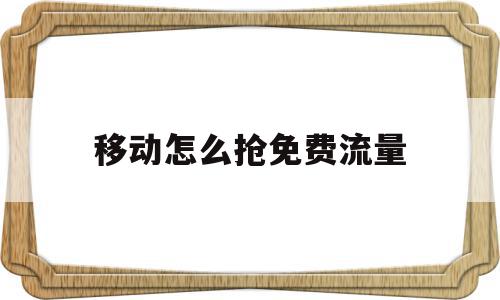 移动怎么抢免费流量